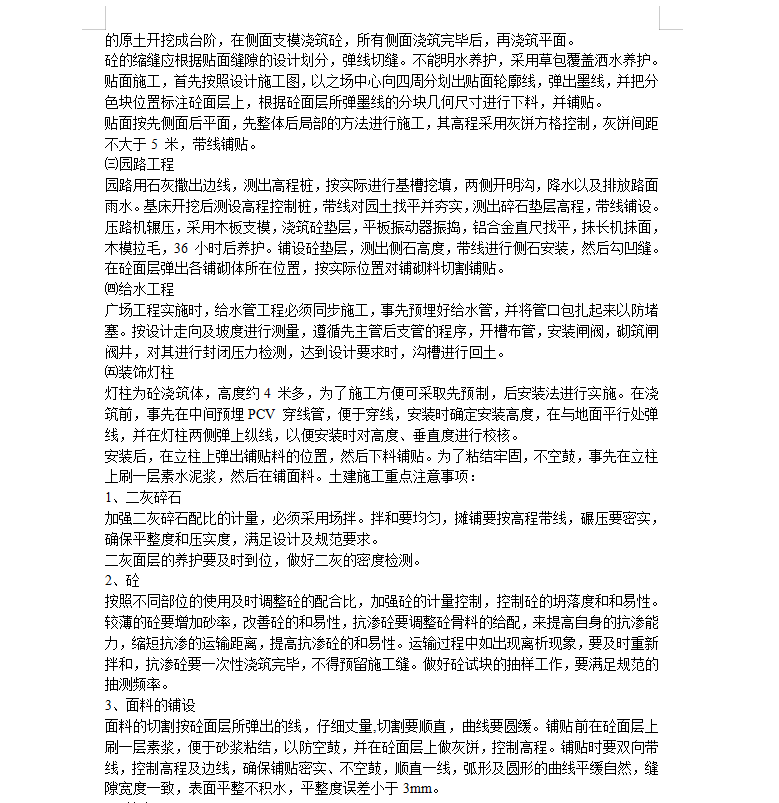 的原土开挖成台阶，在侧面支模浇筑砼，所有侧面浇筑完毕后，再浇筑平面。
砼的缩缝应根据贴面缝隙的设计划分，弹线切缝。不能明水养护，采用草包覆盖洒水养护。
贴面施工，首先按照设计施工图，以之场中心向四周分划出贴面轮廓线，弹出墨线，并把分色块位置标注砼面层上，根据砼面层所弹墨线的分块几何尺寸进行下料，并铺贴。
贴面按先侧面后平面，先整体后局部的方法进行施工，其高程采用灰饼方格控制，灰饼间距不大于 5 米，带线铺贴。
㈢园路工程
园路用石灰撒出边线，测出高程桩，按实际进行基槽挖填，两侧开明沟，降水以及排放路面雨水。基床开挖后测设高程控制桩，带线对园土找平并夯实，测出碎石垫层高程，带线铺设。压路机辗压，采用木板支模，浇筑砼垫层，平板振动器振捣，铝合金直尺找平，抹长机抹面，木模拉毛，36 小时后养护。铺设砼垫层，测出侧石高度，带线进行侧石安装，然后勾凹缝。在砼面层弹出各铺砌体所在位置，按实际位置对铺砌料切割铺贴。
㈣给水工程
广场工程实施时，给水管工程必须同步施工，事先预埋好给水管，并将管口包扎起来以防堵塞。按设计走向及坡度进行测量，遵循先主管后支管的程序，开槽布管，安装闸阀，砌筑闸阀井，对其进行封闭压力检测，达到设计要求时，沟槽进行回土。
㈤装饰灯柱
灯柱为砼浇筑体，高度约 4 米多，为了施工方便可采取先预制，后安装法进行实施。在浇筑前，事先在中间预埋 PCV 穿线管，便于穿线，安装时确定安装高度，在与地面平行处弹线，并在灯柱两侧弹上纵线，以便安装时对高度、垂直度进行校核。
安装后，在立柱上弹出铺贴料的位置，然后下料铺贴。为了粘结牢固，不空鼓，事先在立柱上刷一层素水泥浆，然后在铺面料。土建施工重点注意事项：
1、二灰碎石
加强二灰碎石配比的计量，必须采用场拌。拌和要均匀，摊铺要按高程带线，碾压要密实，确保平整度和压实度，满足设计及规范要求。
二灰面层的养护要及时到位，做好二灰的密度检测。
2、砼
按照不同部位的使用及时调整砼的配合比，加强砼的计量控制，控制砼的坍落度和和易性。较薄的砼要增加砂率，改善砼的和易性，抗渗砼要调整砼骨料的给配，来提高自身的抗渗能力，缩短抗渗的运输距离，提高抗渗砼的和易性。运输过程中如出现离析现象，要及时重新拌和，抗渗砼要一次性浇筑完毕，不得预留施工缝。做好砼试块的抽样工作，要满足规范的抽测频率。
3、面料的铺设
面料的切割按砼面层所弹出的线，仔细丈量,切割要顺直，曲线要圆缓。铺贴前在砼面层上刷一层素浆，便于砂浆粘结，以防空鼓，并在砼面层上做灰饼，控制高程。铺贴时要双向带线，控制高程及边线，确保铺贴密实、不空鼓，顺直一线，弧形及圆形的曲线平缓自然，缝隙宽度一致，表面平整不积水，平整度误差小于 3mm。